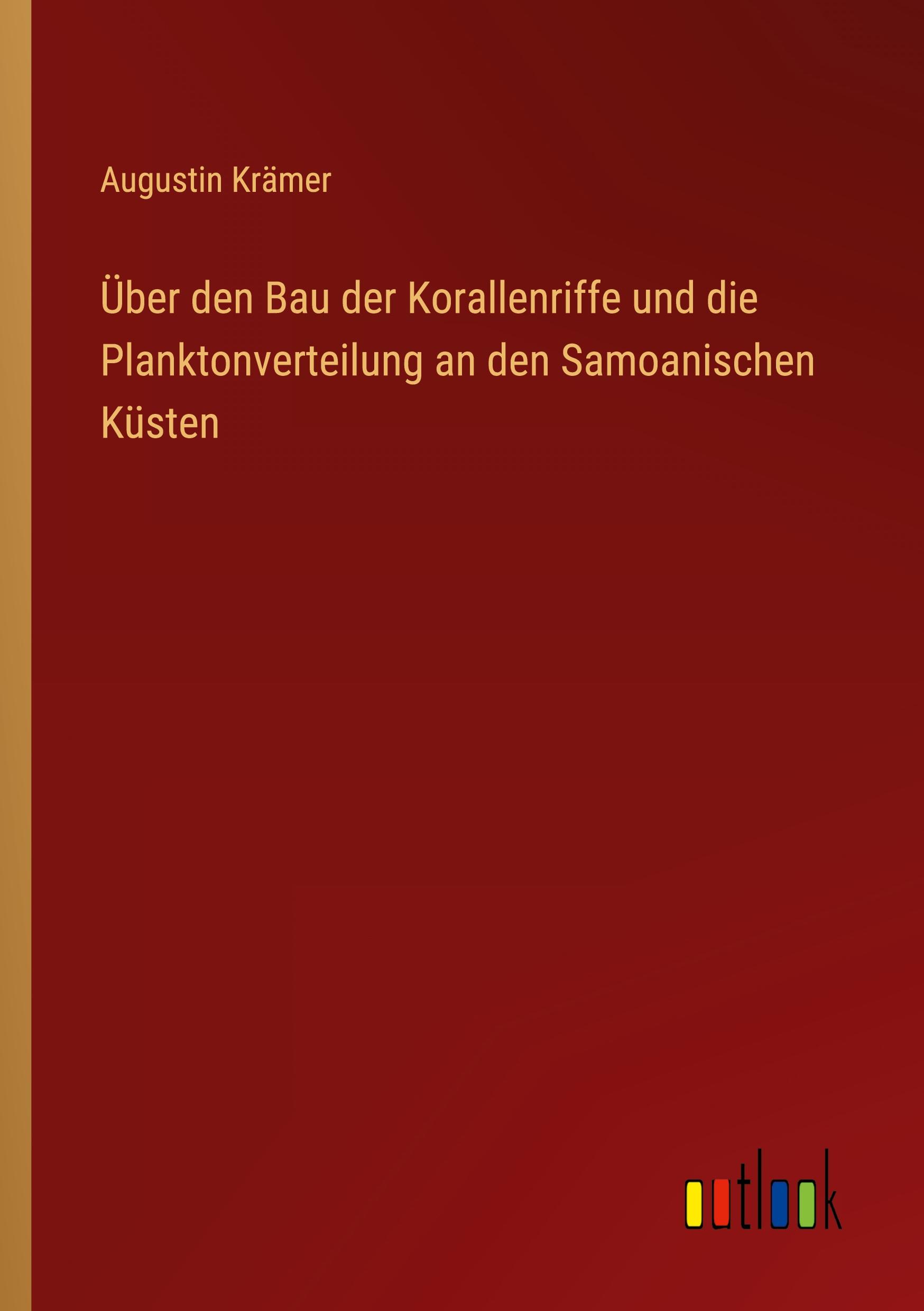 Augustin Krämer

Über den Bau der Korallenriffe und die Planktonverteilung an den Samoanischen Küsten

outlook